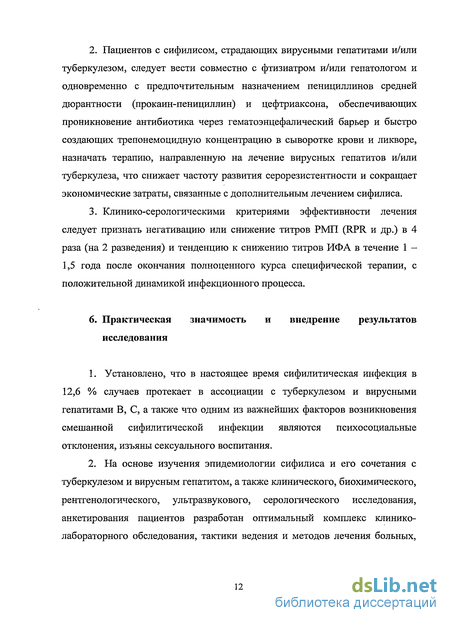 2. Пациентов с сифилисом, страдающих вирусными гепатитами и/или туберкулезом, следует вести совместно с фтизиатром и/или гепатологом и одновременно с предпочтительным назначением пенициллинов средней дюрантности (прокаин-пенициллин) и цефтриаксона, обеспечивающих проникновение антибиотика через гематоэнцефалический барьер и быстро создающих трепонемоцидную концентрацию в сыворотке крови и ликворе, назначать терапию, направленную на лечение вирусных гепатитов и/или туберкулеза, что снижает частоту развития серорезистентности и сокращает экономические затраты, связанные с дополнительным лечением сифилиса.

3. Клинико-серологическими критериями эффективности лечения следует признать негативацию или снижение титров РМП (RPR и др.) в 4 раза (на 2 разведения) и тенденцию к снижению титров ИФА в течение 1 – 1,5 года после окончания полноценного курса специфической терапии, с положительной динамикой инфекционного процесса.

6. Практическая значимость и внедрение результатов исследования

1. Установлено, что в настоящее время сифилитическая инфекция в 12,6 % случаев протекает в ассоциации с туберкулезом и вирусными гепатитами В, С, а также что одним из важнейших факторов возникновения смешанной сифилитической инфекции являются психосоциальные отклонения, изъяны сексуального воспитания.

2. На основе изучения эпидемиологии сифилиса и его сочетания с туберкулезом и вирусным гепатитом, а также клинического, биохимического, рентгенологического, ультразвукового, серологического исследования, анкетирования пациентов разработан оптимальный комплекс клинико-лабораторного обследования, тактики ведения и методов лечения больных,

12

dsLib.net
библиотека диссертаций